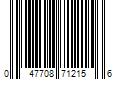 0 47708 71215 6